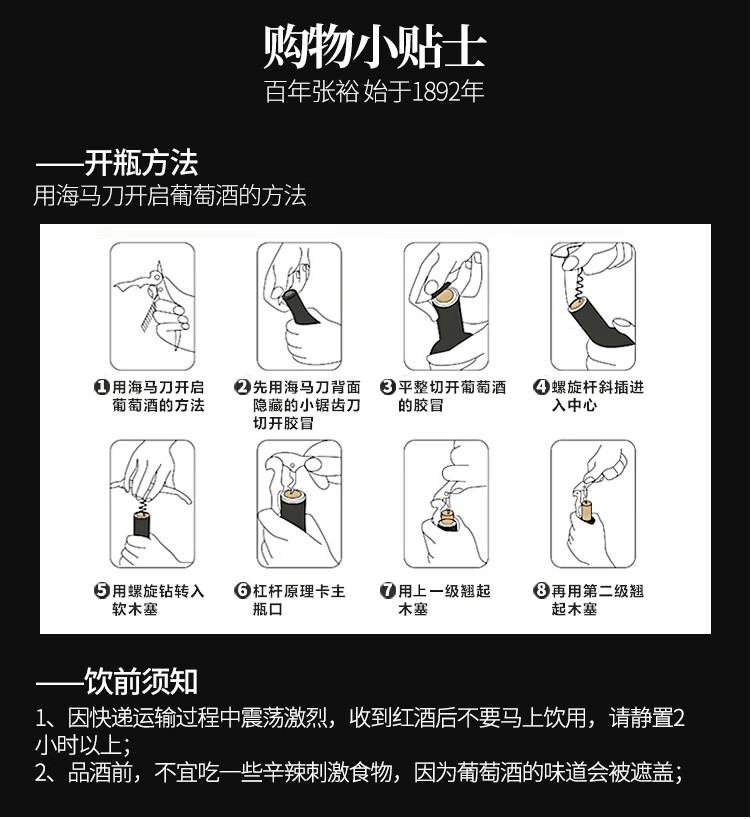 购物小贴士
百年张裕 始于1892年

——开瓶方法
用海马刀开启葡萄酒的方法

❶用海马刀开启葡萄酒的方法

❷先用海马刀背面隐藏的小锯齿刀切开胶冒

❸平整切开葡萄酒的胶冒

❹螺旋杆斜插进入中心

❺用螺旋钻转入软木塞

❻杠杆原理卡主瓶口

❼用上一级翘起木塞

❽再用第二级翘起木塞

——饮前须知
1、因快递运输过程中震荡激烈，收到红酒后不要马上饮用，请静置2小时以上;
2、品酒前，不宜吃一些辛辣刺激食物，因为葡萄酒的味道会被遮盖;